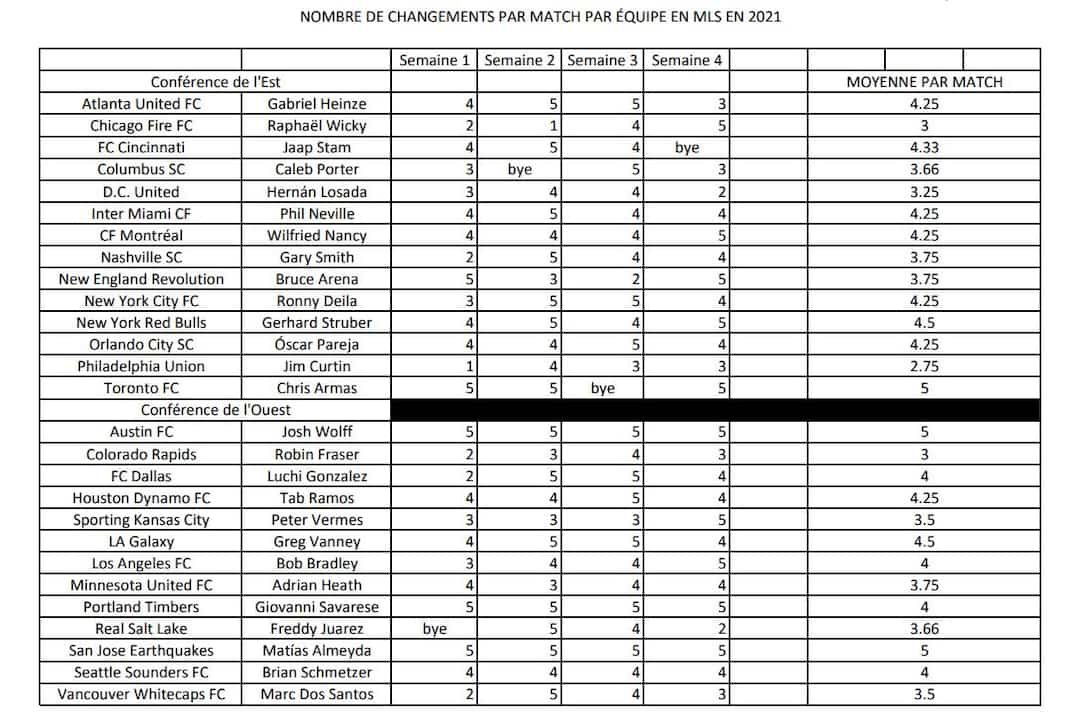 NOMBRE DE CHANGEMENTS PAR MATCH PAR ÉQUIPE EN MLS EN 2021

| | | Semaine 1 | Semaine 2 | Semaine 3 | Semaine 4 | | |
|---|---|---|---|---|---|---|---|
| Conférence de l'Est | | | | | | | MOYENNE PAR MATCH |
| Atlanta United FC | Gabriel Heinze | 4 | 5 | 5 | 3 | | 4.25 |
| Chicago Fire FC | Raphaël Wicky | 2 | 1 | 4 | 5 | | 3 |
| FC Cincinnati | Jaap Stam | 4 | 5 | 4 | bye | | 4.33 |
| Columbus SC | Caleb Porter | 3 | bye | 5 | 3 | | 3.66 |
| D.C. United | Hernán Losada | 3 | 4 | 4 | 2 | | 3.25 |
| Inter Miami CF | Phil Neville | 4 | 5 | 4 | 4 | | 4.25 |
| CF Montréal | Wilfried Nancy | 4 | 4 | 4 | 5 | | 4.25 |
| Nashville SC | Gary Smith | 2 | 5 | 4 | 4 | | 3.75 |
| New England Revolution | Bruce Arena | 5 | 3 | 2 | 5 | | 3.75 |
| New York City FC | Ronny Deila | 3 | 5 | 5 | 4 | | 4.25 |
| New York Red Bulls | Gerhard Struber | 4 | 5 | 4 | 5 | | 4.5 |
| Orlando City SC | Óscar Pareja | 4 | 4 | 5 | 4 | | 4.25 |
| Philadelphia Union | Jim Curtin | 1 | 4 | 3 | 3 | | 2.75 |
| Toronto FC | Chris Armas | 5 | 5 | bye | 5 | | 5 |
| Conférence de l'Ouest | | | | | | | |
| Austin FC | Josh Wolff | 5 | 5 | 5 | 5 | | 5 |
| Colorado Rapids | Robin Fraser | 2 | 3 | 4 | 3 | | 3 |
| FC Dallas | Luchi Gonzalez | 2 | 5 | 5 | 4 | | 4 |
| Houston Dynamo FC | Tab Ramos | 4 | 4 | 5 | 4 | | 4.25 |
| Sporting Kansas City | Peter Vermes | 3 | 3 | 3 | 5 | | 3.5 |
| LA Galaxy | Greg Vanney | 4 | 5 | 5 | 4 | | 4.5 |
| Los Angeles FC | Bob Bradley | 3 | 4 | 4 | 5 | | 4 |
| Minnesota United FC | Adrian Heath | 4 | 3 | 4 | 4 | | 3.75 |
| Portland Timbers | Giovanni Savarese | 5 | 5 | 5 | 5 | | 4 |
| Real Salt Lake | Freddy Juarez | bye | 5 | 4 | 2 | | 3.66 |
| San Jose Earthquakes | Matías Almeyda | 5 | 5 | 5 | 5 | | 5 |
| Seattle Sounders FC | Brian Schmetzer | 4 | 4 | 4 | 4 | | 4 |
| Vancouver Whitecaps FC | Marc Dos Santos | 2 | 5 | 4 | 3 | | 3.5 |